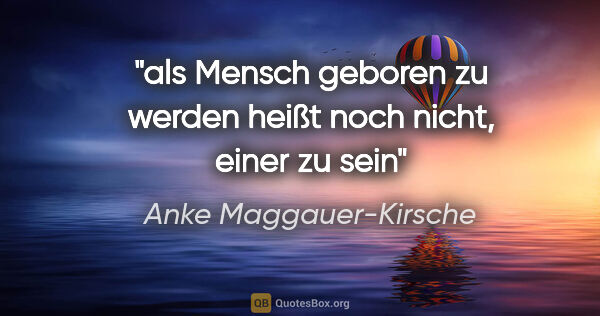 "als Mensch geboren zu werden heißt noch nicht, einer zu sein"

Anke Maggauer-Kirsche

QB QuotesBox.org